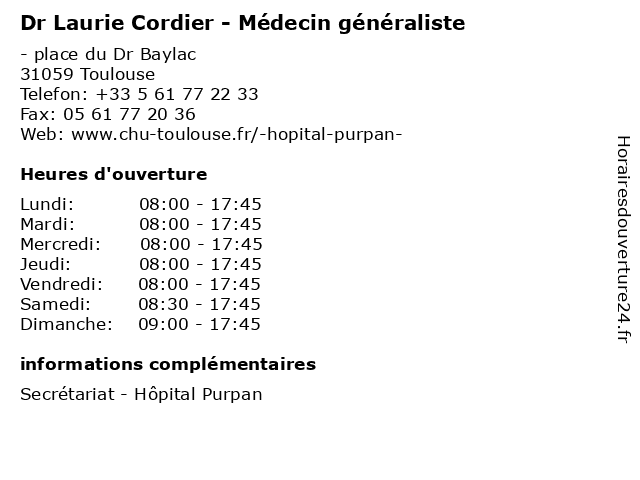 Dr Laurie Cordier - Médecin généraliste

- place du Dr Baylac
31059 Toulouse
Telefon: +33 5 61 77 22 33
Fax: 05 61 77 20 36
Web: www.chu-toulouse.fr/-hopital-purpan-

Heures d'ouverture

Lundi: 08:00 - 17:45
Mardi: 08:00 - 17:45
Mercredi: 08:00 - 17:45
Jeudi: 08:00 - 17:45
Vendredi: 08:00 - 17:45
Samedi: 08:30 - 17:45
Dimanche: 09:00 - 17:45

informations complémentaires

Secrétariat - Hôpital Purpan

Horairesdouverture24.fr